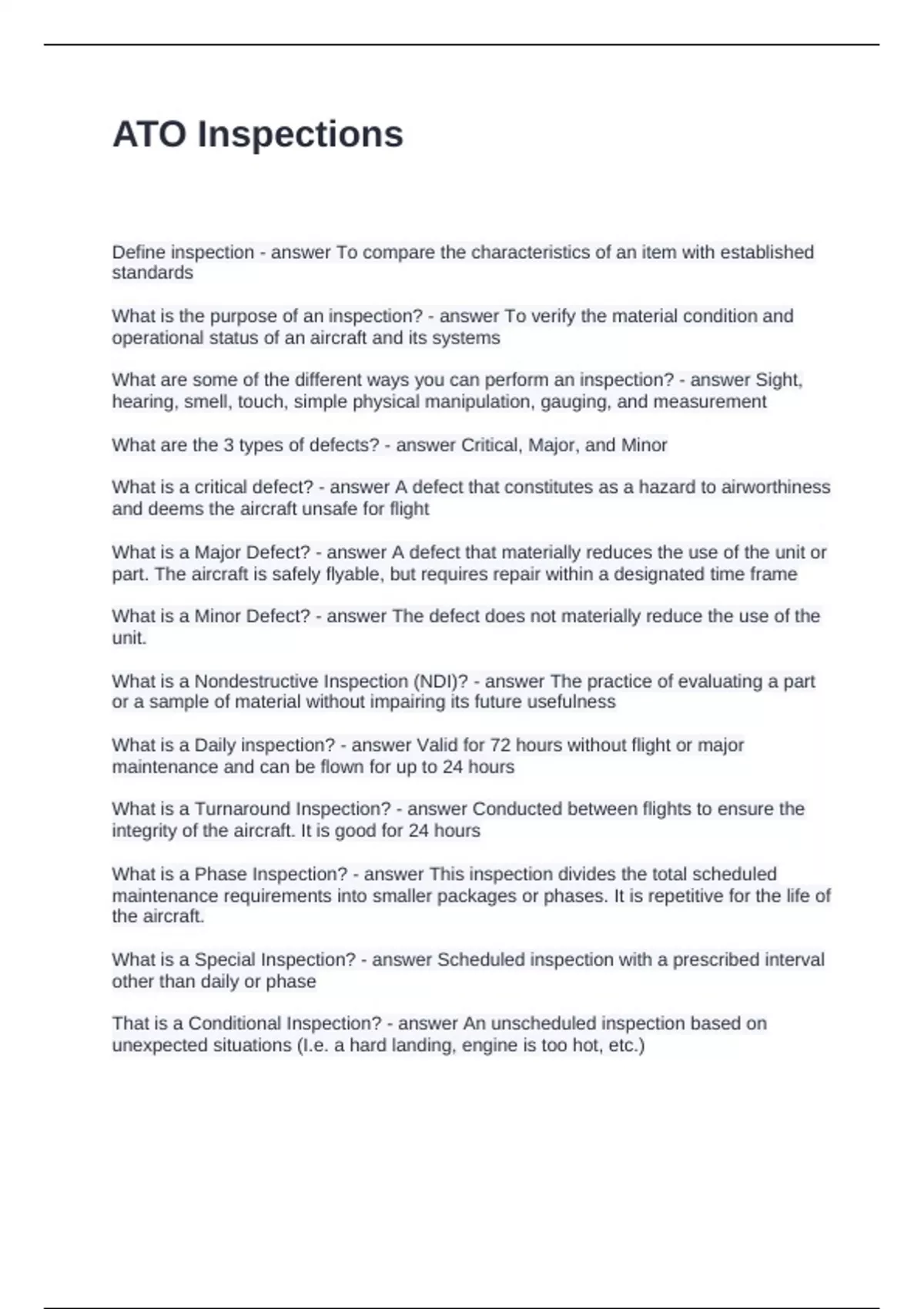 ATO Inspections

Define inspection - answer To compare the characteristics of an item with established standards

What is the purpose of an inspection? - answer To verify the material condition and operational status of an aircraft and its systems

What are some of the different ways you can perform an inspection? - answer Sight, hearing, smell, touch, simple physical manipulation, gauging, and measurement

What are the 3 types of defects? - answer Critical, Major, and Minor

What is a critical defect? - answer A defect that constitutes as a hazard to airworthiness and deems the aircraft unsafe for flight

What is a Major Defect? - answer A defect that materially reduces the use of the unit or part. The aircraft is safely flyable, but requires repair within a designated time frame

What is a Minor Defect? - answer The defect does not materially reduce the use of the unit.

What is a Nondestructive Inspection (NDI)? - answer The practice of evaluating a part or a sample of material without impairing its future usefulness

What is a Daily inspection? - answer Valid for 72 hours without flight or major maintenance and can be flown for up to 24 hours

What is a Turnaround Inspection? - answer Conducted between flights to ensure the integrity of the aircraft. It is good for 24 hours

What is a Phase Inspection? - answer This inspection divides the total scheduled maintenance requirements into smaller packages or phases. It is repetitive for the life of the aircraft.

What is a Special Inspection? - answer Scheduled inspection with a prescribed interval other than daily or phase

That is a Conditional Inspection? - answer An unscheduled inspection based on unexpected situations (I.e. a hard landing, engine is too hot, etc.)